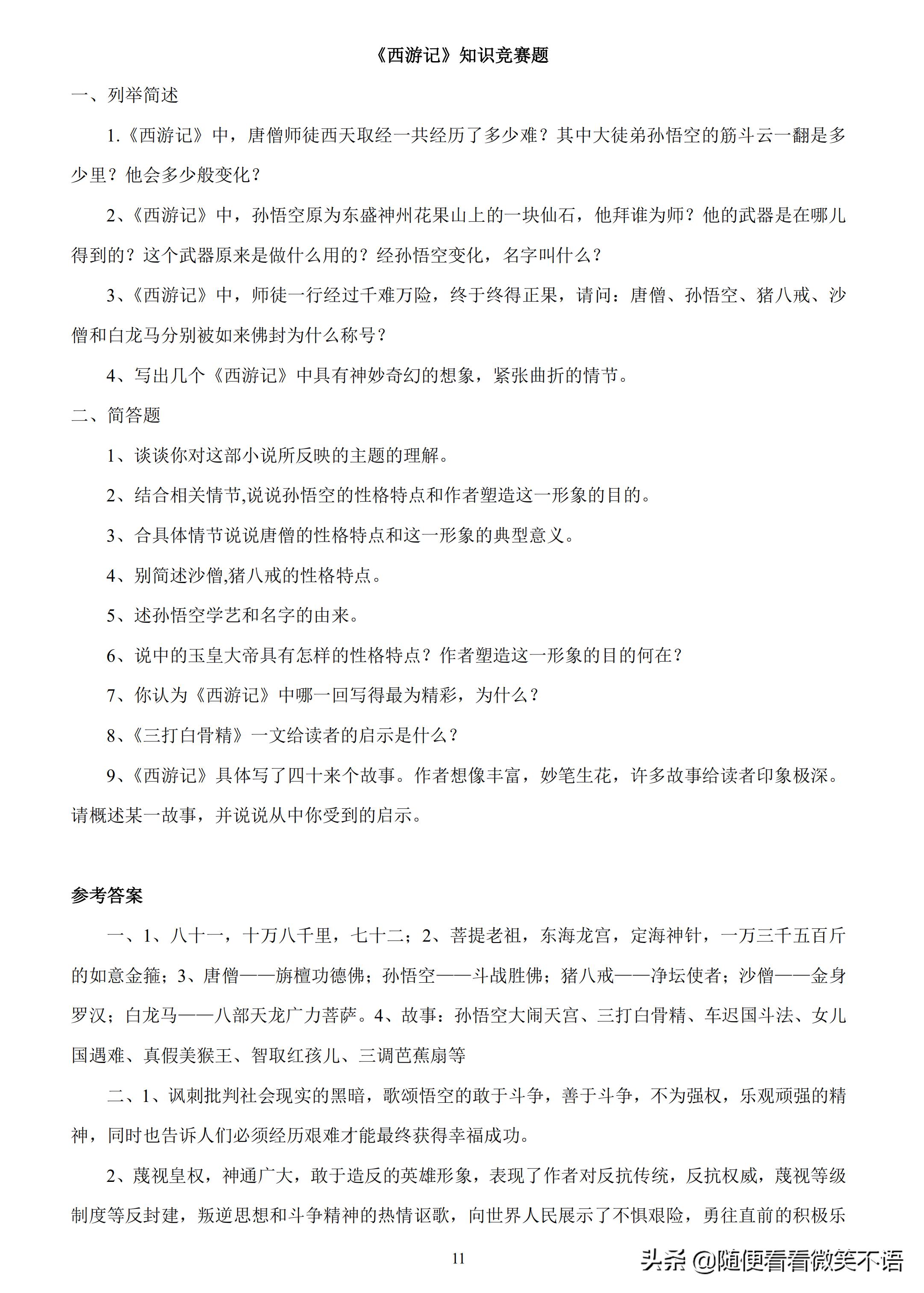 《西游记》知识竞赛题

一、列举简述

1.《西游记》中，唐僧师徒西天取经一共经历了多少难？其中大徒弟孙悟空的筋斗云一翻是多少里？他会多少般变化？

2、《西游记》中，孙悟空原为东盛神州花果山上的一块仙石，他拜谁为师？他的武器是在哪儿得到的？这个武器原来是做什么用的？经孙悟空变化，名字叫什么？

3、《西游记》中，师徒一行经过千难万险，终于终得正果，请问：唐僧、孙悟空、猪八戒、沙僧和白龙马分别被如来佛封为什么称号？

4、写出几个《西游记》中具有神妙奇幻的想象，紧张曲折的情节。

二、简答题

1、谈谈你对这部小说所反映的主题的理解。

2、结合相关情节,说说孙悟空的性格特点和作者塑造这一形象的目的。

3、合具体情节说说唐僧的性格特点和这一形象的典型意义。

4、别简述沙僧,猪八戒的性格特点。

5、述孙悟空学艺和名字的由来。

6、说中的玉皇大帝具有怎样的性格特点？作者塑造这一形象的目的何在？

7、你认为《西游记》中哪一回写得最为精彩，为什么？

8、《三打白骨精》一文给读者的启示是什么？

9、《西游记》具体写了四十来个故事。作者想像丰富，妙笔生花，许多故事给读者印象极深。请概述某一故事，并说说从中你受到的启示。

参考答案

一、1、八十一，十万八千里，七十二；2、菩提老祖，东海龙宫，定海神针，一万三千五百斤的如意金箍；3、唐僧——旃檀功德佛；孙悟空——斗战胜佛；猪八戒——净坛使者；沙僧——金身罗汉；白龙马——八部天龙广力菩萨。4、故事：孙悟空大闹天宫、三打白骨精、车迟国斗法、女儿国遇难、真假美猴王、智取红孩儿、三调芭蕉扇等

二、1、讽刺批判社会现实的黑暗，歌颂悟空的敢于斗争，善于斗争，不为强权，乐观顽强的精神，同时也告诉人们必须经历艰难才能最终获得幸福成功。

2、蔑视皇权，神通广大，敢于造反的英雄形象，表现了作者对反抗传统，反抗权威，蔑视等级制度等反封建，叛逆思想和斗争精神的热情讴歌，向世界人民展示了不惧艰险，勇往直前的积极乐

11

头条 @随便看看微笑不语